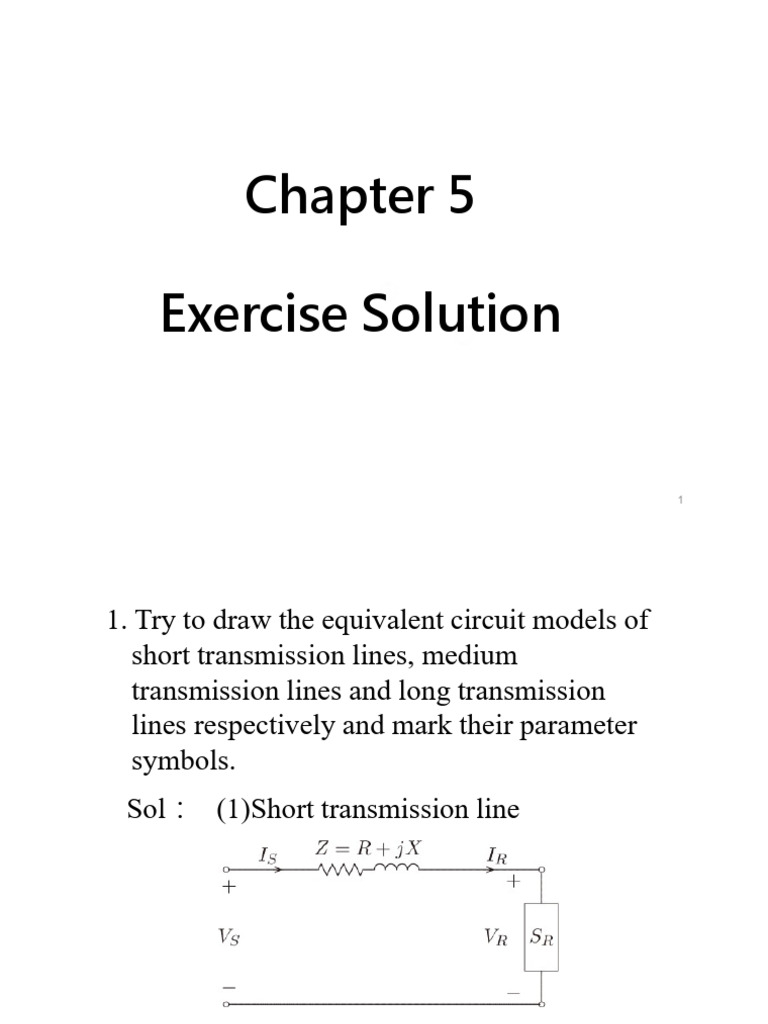 Chapter 5

Exercise Solution

1

1. Try to draw the equivalent circuit models of short transmission lines, medium transmission lines and long transmission lines respectively and mark their parameter symbols.

Sol： (1)Short transmission line

$I_S$ $Z = R + jX$ $I_R$

$+$ $+$

$V_S$ $V_R$ $S_R$

$-$ $-$